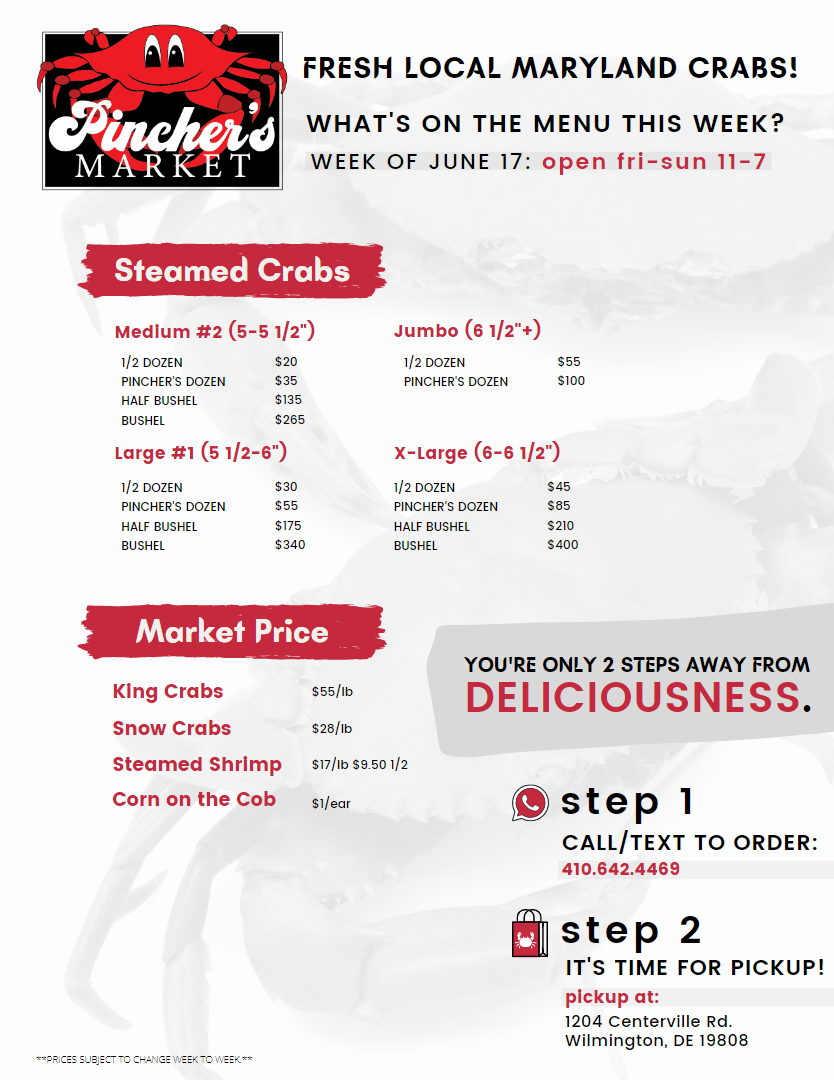 Pincher's MARKET

FRESH LOCAL MARYLAND CRABS!

WHAT'S ON THE MENU THIS WEEK?

WEEK OF JUNE 17: open fri-sun 11-7

Steamed Crabs

Medium #2 (5-5 1/2")

1/2 DOZEN $20
PINCHER'S DOZEN $35
HALF BUSHEL $135
BUSHEL $265

Large #1 (5 1/2-6")

1/2 DOZEN $30
PINCHER'S DOZEN $55
HALF BUSHEL $175
BUSHEL $340

Jumbo (6 1/2"+)

1/2 DOZEN $55
PINCHER'S DOZEN $100

X-Large (6-6 1/2")

1/2 DOZEN $45
PINCHER'S DOZEN $85
HALF BUSHEL $210
BUSHEL $400

Market Price

King Crabs $55/lb

Snow Crabs $28/lb

Steamed Shrimp $17/lb $9.50 1/2

Corn on the Cob $1/ear

YOU'RE ONLY 2 STEPS AWAY FROM DELICIOUSNESS.

step 1

CALL/TEXT TO ORDER:

410.642.4469

step 2

IT'S TIME FOR PICKUP!

pickup at:

1204 Centerville Rd.
Wilmington, DE 19808

**PRICES SUBJECT TO CHANGE WEEK TO WEEK.**